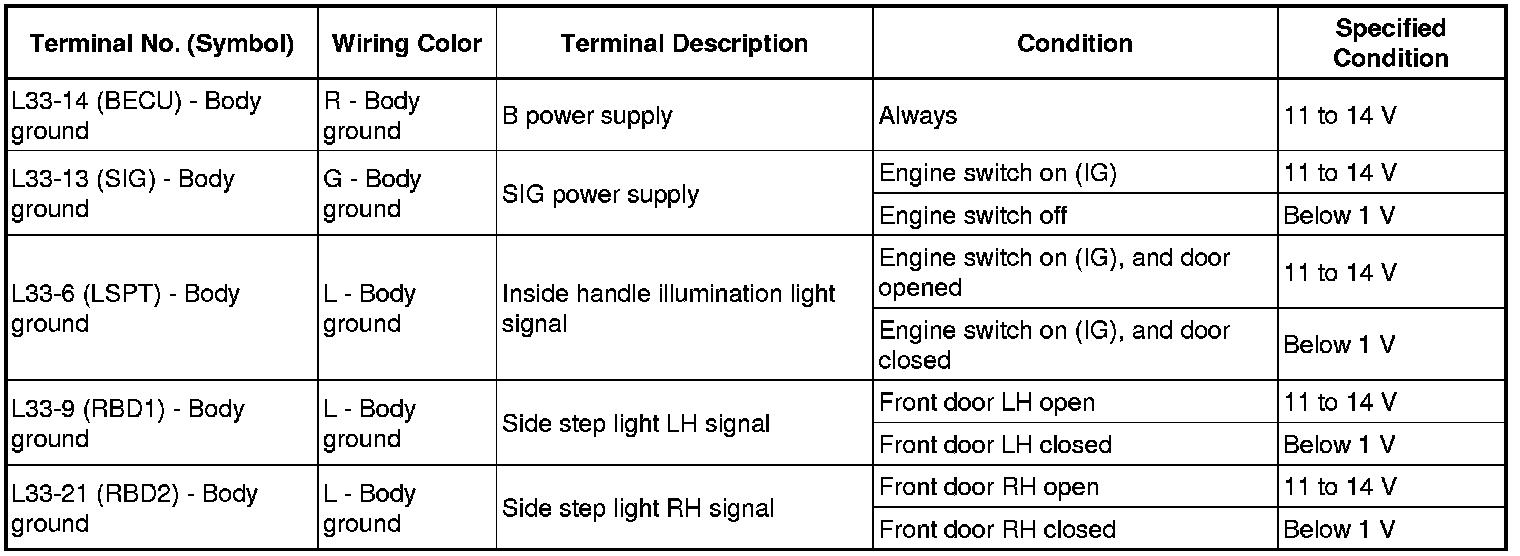 | Terminal No. (Symbol) | Wiring Color | Terminal Description | Condition | Specified Condition |
|---|---|---|---|---|
| L33-14 (BECU) - Body ground | R - Body ground | B power supply | Always | 11 to 14 V |
| L33-13 (SIG) - Body ground | G - Body ground | SIG power supply | Engine switch on (IG) | 11 to 14 V |
| | | | Engine switch off | Below 1 V |
| L33-6 (LSPT) - Body ground | L - Body ground | Inside handle illumination light signal | Engine switch on (IG), and door opened | 11 to 14 V |
| | | | Engine switch on (IG), and door closed | Below 1 V |
| L33-9 (RBD1) - Body ground | L - Body ground | Side step light LH signal | Front door LH open | 11 to 14 V |
| | | | Front door LH closed | Below 1 V |
| L33-21 (RBD2) - Body ground | L - Body ground | Side step light RH signal | Front door RH open | 11 to 14 V |
| | | | Front door RH closed | Below 1 V |